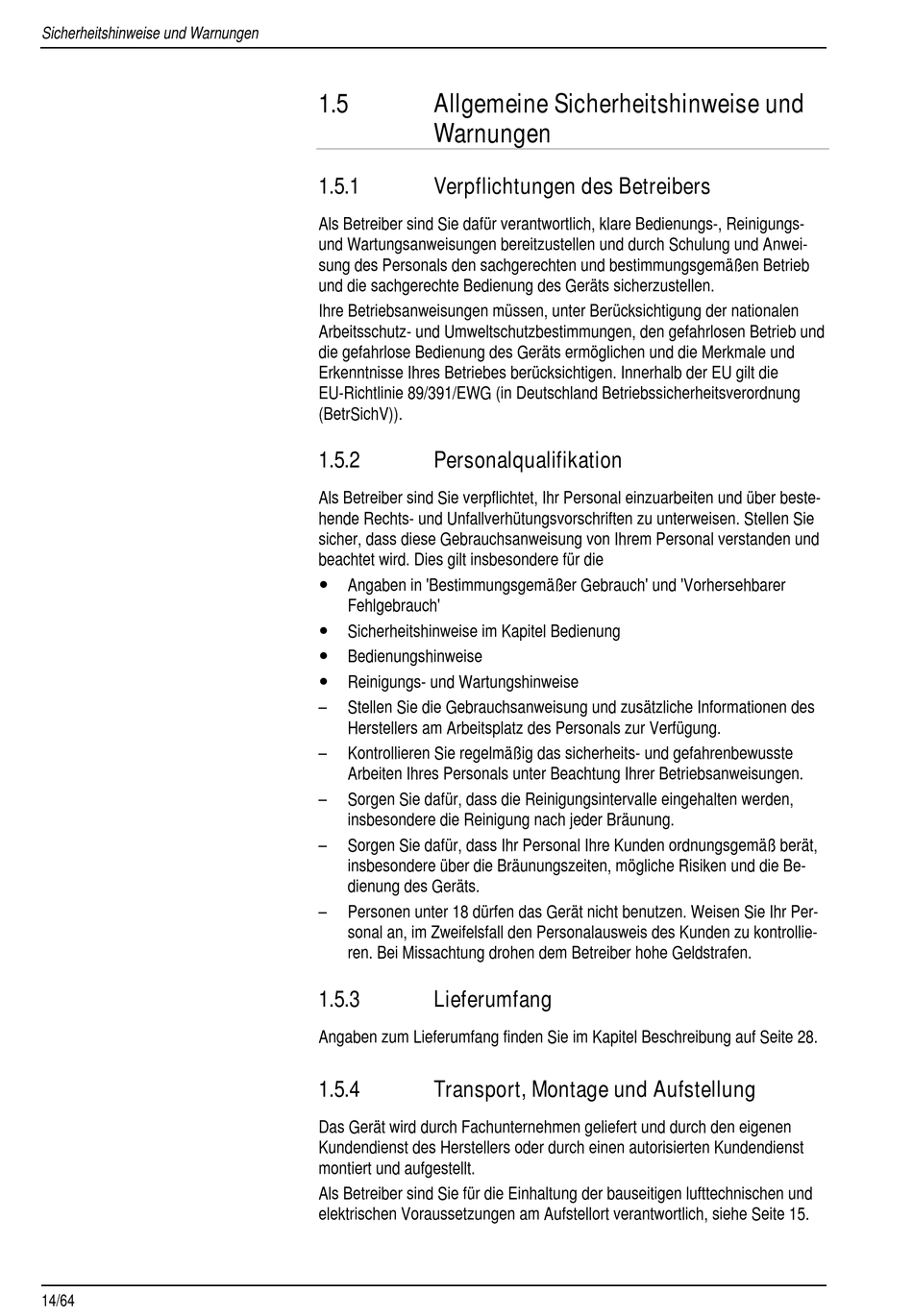 Sicherheitshinweise und Warnungen

1.5 Allgemeine Sicherheitshinweise und Warnungen

1.5.1 Verpflichtungen des Betreibers

Als Betreiber sind Sie dafür verantwortlich, klare Bedienungs-, Reinigungs- und Wartungsanweisungen bereitzustellen und durch Schulung und Anweisung des Personals den sachgerechten und bestimmungsgemäßen Betrieb und die sachgerechte Bedienung des Geräts sicherzustellen.

Ihre Betriebsanweisungen müssen, unter Berücksichtigung der nationalen Arbeitsschutz- und Umweltschutzbestimmungen, den gefahrlosen Betrieb und die gefahrlose Bedienung des Geräts ermöglichen und die Merkmale und Erkenntnisse Ihres Betriebes berücksichtigen. Innerhalb der EU gilt die EU-Richtlinie 89/391/EWG (in Deutschland Betriebssicherheitsverordnung (BetrSichV)).

1.5.2 Personalqualifikation

Als Betreiber sind Sie verpflichtet, Ihr Personal einzuarbeiten und über bestehende Rechts- und Unfallverhütungsvorschriften zu unterweisen. Stellen Sie sicher, dass diese Gebrauchsanweisung von Ihrem Personal verstanden und beachtet wird. Dies gilt insbesondere für die

• Angaben in 'Bestimmungsgemäßer Gebrauch' und 'Vorhersehbarer Fehlgebrauch'
• Sicherheitshinweise im Kapitel Bedienung
• Bedienungshinweise
• Reinigungs- und Wartungshinweise
– Stellen Sie die Gebrauchsanweisung und zusätzliche Informationen des Herstellers am Arbeitsplatz des Personals zur Verfügung.
– Kontrollieren Sie regelmäßig das sicherheits- und gefahrenbewusste Arbeiten Ihres Personals unter Beachtung Ihrer Betriebsanweisungen.
– Sorgen Sie dafür, dass die Reinigungsintervalle eingehalten werden, insbesondere die Reinigung nach jeder Bräunung.
– Sorgen Sie dafür, dass Ihr Personal Ihre Kunden ordnungsgemäß berät, insbesondere über die Bräunungszeiten, mögliche Risiken und die Bedienung des Geräts.
– Personen unter 18 dürfen das Gerät nicht benutzen. Weisen Sie Ihr Personal an, im Zweifelsfall den Personalausweis des Kunden zu kontrollieren. Bei Missachtung drohen dem Betreiber hohe Geldstrafen.

1.5.3 Lieferumfang

Angaben zum Lieferumfang finden Sie im Kapitel Beschreibung auf Seite 28.

1.5.4 Transport, Montage und Aufstellung

Das Gerät wird durch Fachunternehmen geliefert und durch den eigenen Kundendienst des Herstellers oder durch einen autorisierten Kundendienst montiert und aufgestellt.

Als Betreiber sind Sie für die Einhaltung der bauseitigen lufttechnischen und elektrischen Voraussetzungen am Aufstellort verantwortlich, siehe Seite 15.

14/64